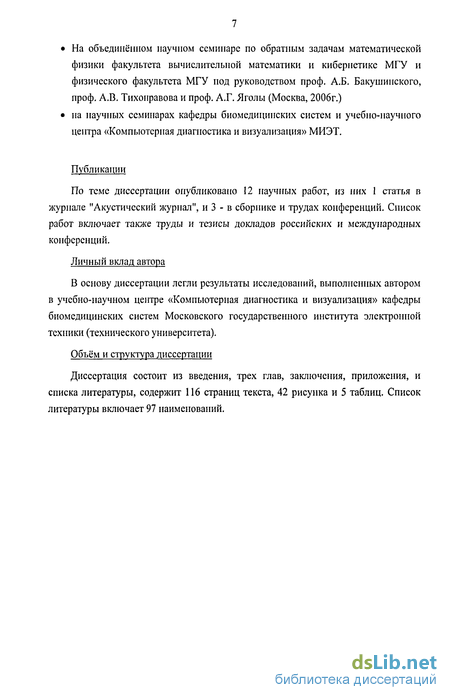 7

• На объединённом научном семинаре по обратным задачам математической физики факультета вычислительной математики и кибернетике МГУ и физического факультета МГУ под руководством проф. А.Б. Бакушинского, проф. А.В. Тихонравова и проф. А.Г. Яголы (Москва, 2006г.)

• на научных семинарах кафедры биомедицинских систем и учебно-научного центра «Компьютерная диагностика и визуализация» МИЭТ.

Публикации

По теме диссертации опубликовано 12 научных работ, из них 1 статья в журнале "Акустический журнал", и 3 - в сборнике и трудах конференций. Список работ включает также труды и тезисы докладов российских и международных конференций.

Личный вклад автора

В основу диссертации легли результаты исследований, выполненных автором в учебно-научном центре «Компьютерная диагностика и визуализация» кафедры биомедицинских систем Московского государственного института электронной техники (технического университета).

Объём и структура диссертации

Диссертация состоит из введения, трех глав, заключения, приложения, и списка литературы, содержит 116 страниц текста, 42 рисунка и 5 таблиц. Список литературы включает 97 наименований.

dsLib.net
библиотека диссертаций